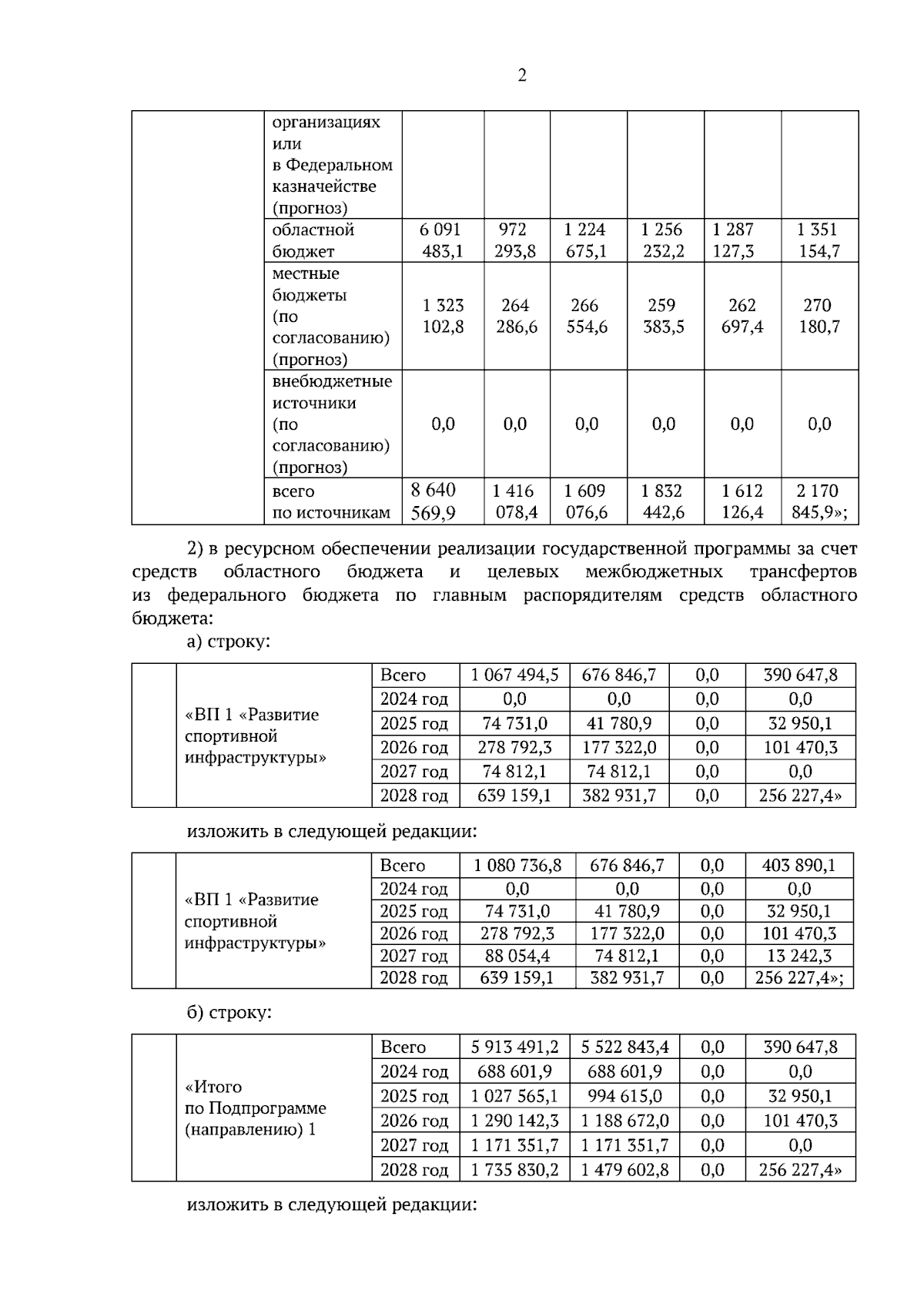 2

|  | организациях или в Федеральном казначействе (прогноз) |  |  |  |  |  |  |
|---|---|---|---|---|---|---|---|
|  | областной бюджет | 6 091 483,1 | 972 293,8 | 1 224 675,1 | 1 256 232,2 | 1 287 127,3 | 1 351 154,7 |
|  | местные бюджеты (по согласованию) (прогноз) | 1 323 102,8 | 264 286,6 | 266 554,6 | 259 383,5 | 262 697,4 | 270 180,7 |
|  | внебюджетные источники (по согласованию) (прогноз) | 0,0 | 0,0 | 0,0 | 0,0 | 0,0 | 0,0 |
|  | всего по источникам | 8 640 569,9 | 1 416 078,4 | 1 609 076,6 | 1 832 442,6 | 1 612 126,4 | 2 170 845,9»; |

2) в ресурсном обеспечении реализации государственной программы за счет средств областного бюджета и целевых межбюджетных трансфертов из федерального бюджета по главным распорядителям средств областного бюджета:

а) строку:

|  | «ВП 1 «Развитие спортивной инфраструктуры» | Всего | 1 067 494,5 | 676 846,7 | 0,0 | 390 647,8 |
|---|---|---|---|---|---|---|
|  |  | 2024 год | 0,0 | 0,0 | 0,0 | 0,0 |
|  |  | 2025 год | 74 731,0 | 41 780,9 | 0,0 | 32 950,1 |
|  |  | 2026 год | 278 792,3 | 177 322,0 | 0,0 | 101 470,3 |
|  |  | 2027 год | 74 812,1 | 74 812,1 | 0,0 | 0,0 |
|  |  | 2028 год | 639 159,1 | 382 931,7 | 0,0 | 256 227,4» |

изложить в следующей редакции:

|  | «ВП 1 «Развитие спортивной инфраструктуры» | Всего | 1 080 736,8 | 676 846,7 | 0,0 | 403 890,1 |
|---|---|---|---|---|---|---|
|  |  | 2024 год | 0,0 | 0,0 | 0,0 | 0,0 |
|  |  | 2025 год | 74 731,0 | 41 780,9 | 0,0 | 32 950,1 |
|  |  | 2026 год | 278 792,3 | 177 322,0 | 0,0 | 101 470,3 |
|  |  | 2027 год | 88 054,4 | 74 812,1 | 0,0 | 13 242,3 |
|  |  | 2028 год | 639 159,1 | 382 931,7 | 0,0 | 256 227,4»; |

б) строку:

|  | «Итого по Подпрограмме (направлению) 1 | Всего | 5 913 491,2 | 5 522 843,4 | 0,0 | 390 647,8 |
|---|---|---|---|---|---|---|
|  |  | 2024 год | 688 601,9 | 688 601,9 | 0,0 | 0,0 |
|  |  | 2025 год | 1 027 565,1 | 994 615,0 | 0,0 | 32 950,1 |
|  |  | 2026 год | 1 290 142,3 | 1 188 672,0 | 0,0 | 101 470,3 |
|  |  | 2027 год | 1 171 351,7 | 1 171 351,7 | 0,0 | 0,0 |
|  |  | 2028 год | 1 735 830,2 | 1 479 602,8 | 0,0 | 256 227,4» |

изложить в следующей редакции: